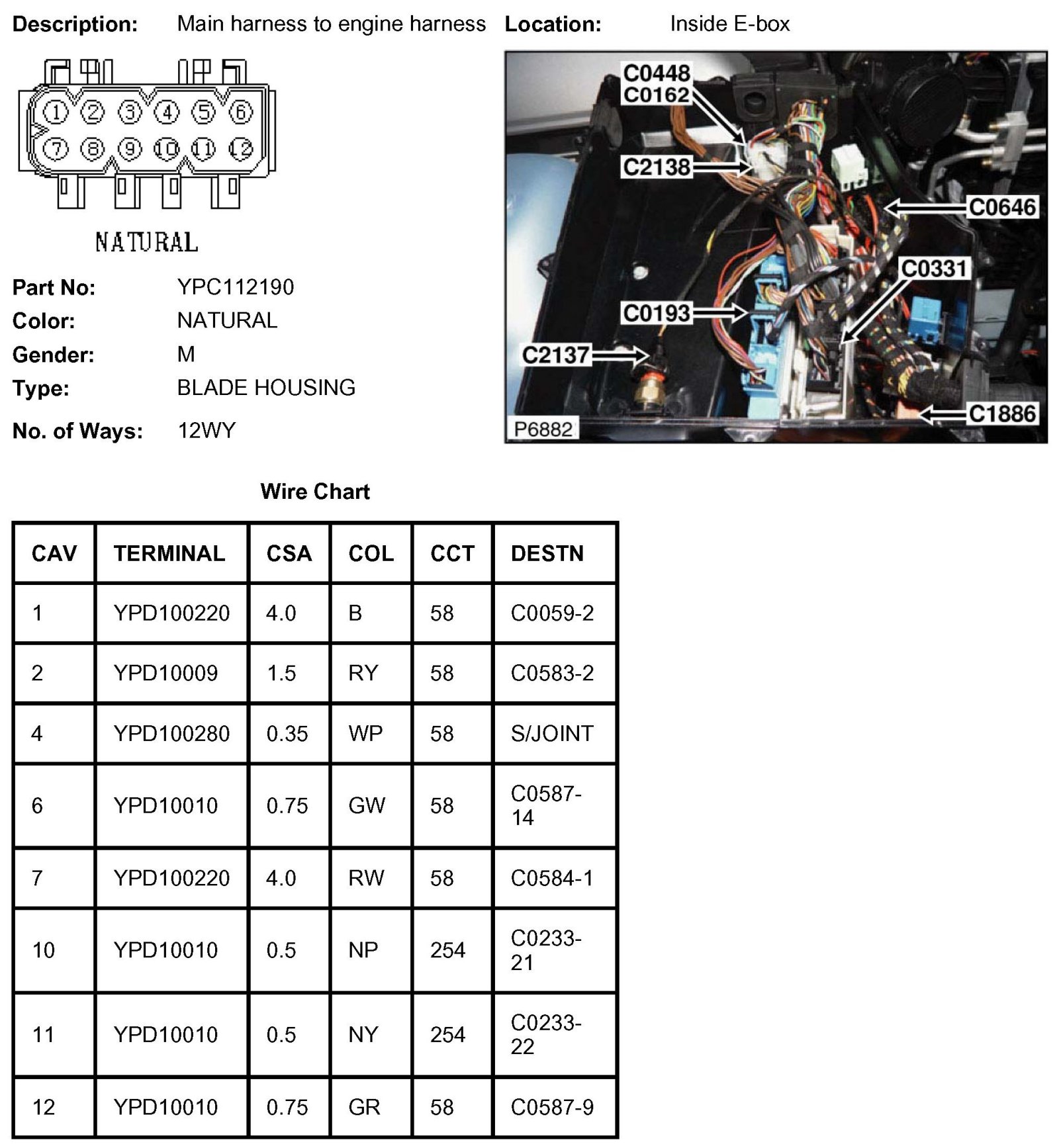 Description: Main harness to engine harness Location: Inside E-box

1 2 3 4 5 6
7 8 9 10 11 12

NATURAL

Part No: YPC112190
Color: NATURAL
Gender: M
Type: BLADE HOUSING
No. of Ways: 12WY

C0448
C0162
C2138
C0646
C0331
C0193
C2137
C1886
P6882

Wire Chart

| CAV | TERMINAL | CSA | COL | CCT | DESTN |
|---|---|---|---|---|---|
| 1 | YPD100220 | 4.0 | B | 58 | C0059-2 |
| 2 | YPD10009 | 1.5 | RY | 58 | C0583-2 |
| 4 | YPD100280 | 0.35 | WP | 58 | S/JOINT |
| 6 | YPD10010 | 0.75 | GW | 58 | C0587-14 |
| 7 | YPD100220 | 4.0 | RW | 58 | C0584-1 |
| 10 | YPD10010 | 0.5 | NP | 254 | C0233-21 |
| 11 | YPD10010 | 0.5 | NY | 254 | C0233-22 |
| 12 | YPD10010 | 0.75 | GR | 58 | C0587-9 |